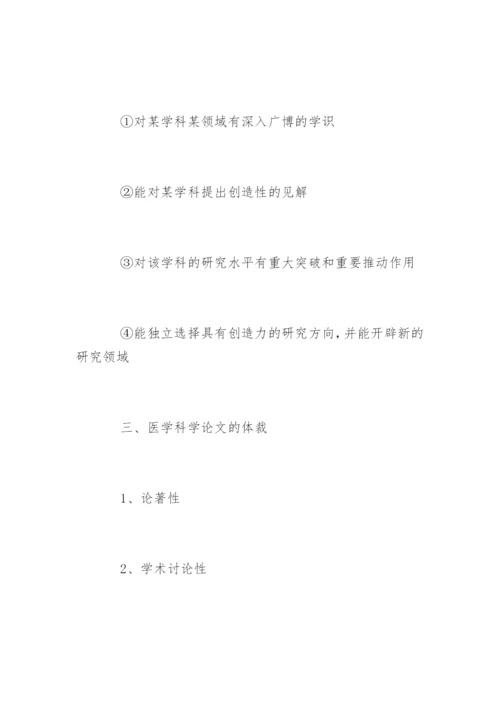 ①对某学科某领域有深入广博的学识

②能对某学科提出创造性的见解

③对该学科的研究水平有重大突破和重要推动作用

④能独立选择具有创造力的研究方向，并能开辟新的研究领域

三、医学科学论文的体裁

1、论著性

2、学术讨论性